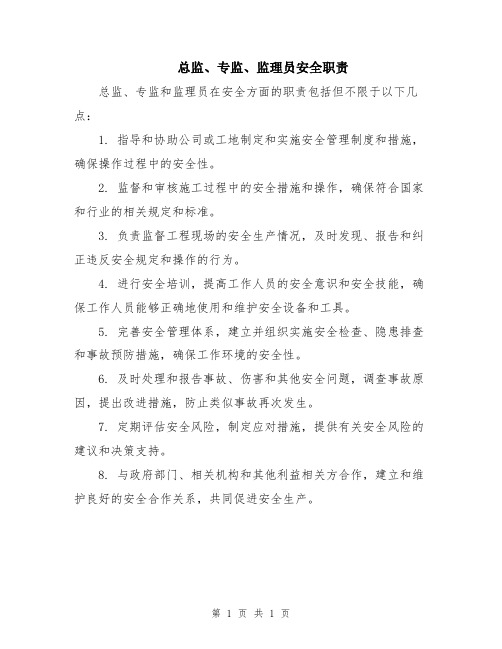 总监、专监、监理员安全职责

总监、专监和监理员在安全方面的职责包括但不限于以下几点：

1. 指导和协助公司或工地制定和实施安全管理制度和措施，确保操作过程中的安全性。

2. 监督和审核施工过程中的安全措施和操作，确保符合国家和行业的相关规定和标准。

3. 负责监督工程现场的安全生产情况，及时发现、报告和纠正违反安全规定和操作的行为。

4. 进行安全培训，提高工作人员的安全意识和安全技能，确保工作人员能够正确地使用和维护安全设备和工具。

5. 完善安全管理体系，建立并组织实施安全检查、隐患排查和事故预防措施，确保工作环境的安全性。

6. 及时处理和报告事故、伤害和其他安全问题，调查事故原因，提出改进措施，防止类似事故再次发生。

7. 定期评估安全风险，制定应对措施，提供有关安全风险的建议和决策支持。

8. 与政府部门、相关机构和其他利益相关方合作，建立和维护良好的安全合作关系，共同促进安全生产。

第 1 页 共 1 页